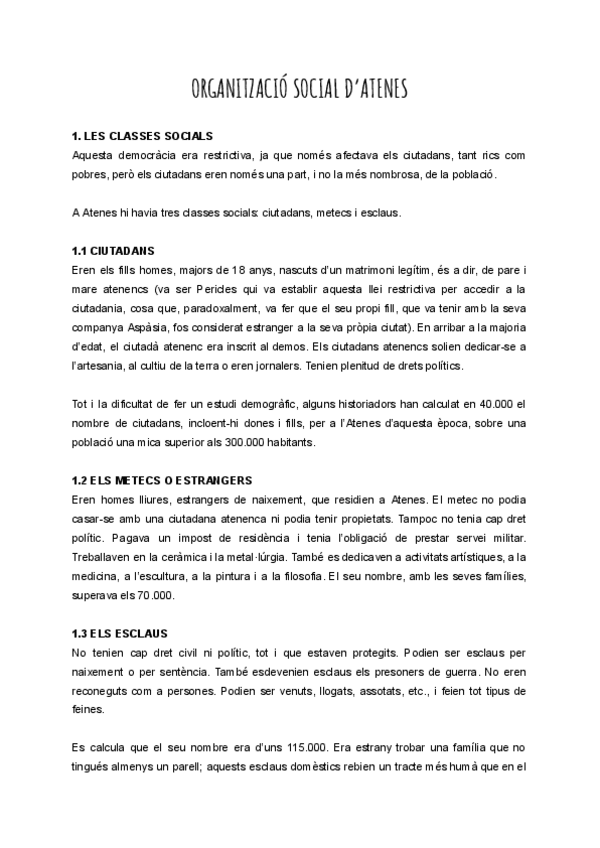 ORGANITZACIÓ SOCIAL D'ATENES

1. LES CLASSES SOCIALS
Aquesta democràcia era restrictiva, ja que només afectava els ciutadans, tant rics com pobres, però els ciutadans eren només una part, i no la més nombrosa, de la població.

A Atenes hi havia tres classes socials: ciutadans, metecs i esclaus.

1.1 CIUTADANS
Eren els fills homes, majors de 18 anys, nascuts d'un matrimoni legítim, és a dir, de pare i mare atenencs (va ser Pericles qui va establir aquesta llei restrictiva per accedir a la ciutadania, cosa que, paradoxalment, va fer que el seu propi fill, que va tenir amb la seva companya Aspàsia, fos considerat estranger a la seva pròpia ciutat). En arribar a la majoria d'edat, el ciutadà atenenc era inscrit al demos. Els ciutadans atenencs solien dedicar-se a l'artesania, al cultiu de la terra o eren jornalers. Tenien plenitud de drets polítics.

Tot i la dificultat de fer un estudi demogràfic, alguns historiadors han calculat en 40.000 el nombre de ciutadans, incloent-hi dones i fills, per a l'Atenes d'aquesta època, sobre una població una mica superior als 300.000 habitants.

1.2 ELS METECS O ESTRANGERS
Eren homes lliures, estrangers de naixement, que residien a Atenes. El metec no podia casar-se amb una ciutadana atenenca ni podia tenir propietats. Tampoc no tenia cap dret polític. Pagava un impost de residència i tenia l'obligació de prestar servei militar. Treballaven en la ceràmica i la metal·lúrgia. També es dedicaven a activitats artístiques, a la medicina, a l'escultura, a la pintura i a la filosofia. El seu nombre, amb les seves famílies, superava els 70.000.

1.3 ELS ESCLAUS
No tenien cap dret civil ni polític, tot i que estaven protegits. Podien ser esclaus per naixement o per sentència. També esdevenien esclaus els presoners de guerra. No eren reconeguts com a persones. Podien ser venuts, llogats, assotats, etc., i feien tot tipus de feines.

Es calcula que el seu nombre era d'uns 115.000. Era estrany trobar una família que no tingués almenys un parell; aquests esclaus domèstics rebien un tracte més humà que en el